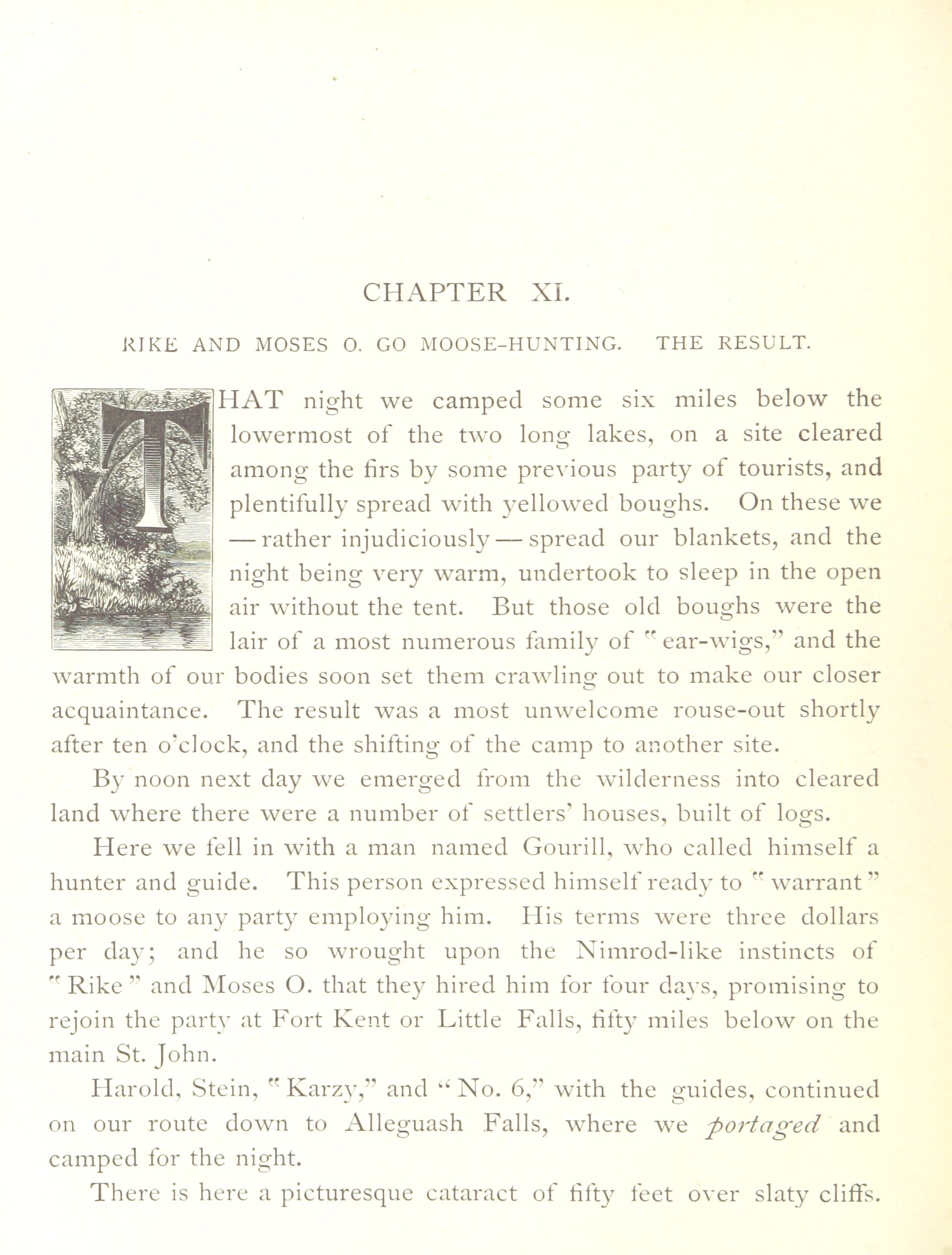 CHAPTER XI.

RIKE AND MOSES O. GO MOOSE-HUNTING. THE RESULT.

THAT night we camped some six miles below the lowermost of the two long lakes, on a site cleared among the firs by some previous party of tourists, and plentifully spread with yellowed boughs. On these we — rather injudiciously — spread our blankets, and the night being very warm, undertook to sleep in the open air without the tent. But those old boughs were the lair of a most numerous family of "ear-wigs," and the warmth of our bodies soon set them crawling out to make our closer acquaintance. The result was a most unwelcome rouse-out shortly after ten o'clock, and the shifting of the camp to another site.

By noon next day we emerged from the wilderness into cleared land where there were a number of settlers' houses, built of logs.

Here we fell in with a man named Gourill, who called himself a hunter and guide. This person expressed himself ready to "warrant" a moose to any party employing him. His terms were three dollars per day; and he so wrought upon the Nimrod-like instincts of "Rike" and Moses O. that they hired him for four days, promising to rejoin the party at Fort Kent or Little Falls, fifty miles below on the main St. John.

Harold, Stein, "Karzy," and "No. 6," with the guides, continued on our route down to Alleguash Falls, where we portaged and camped for the night.

There is here a picturesque cataract of fifty feet over slaty cliffs.